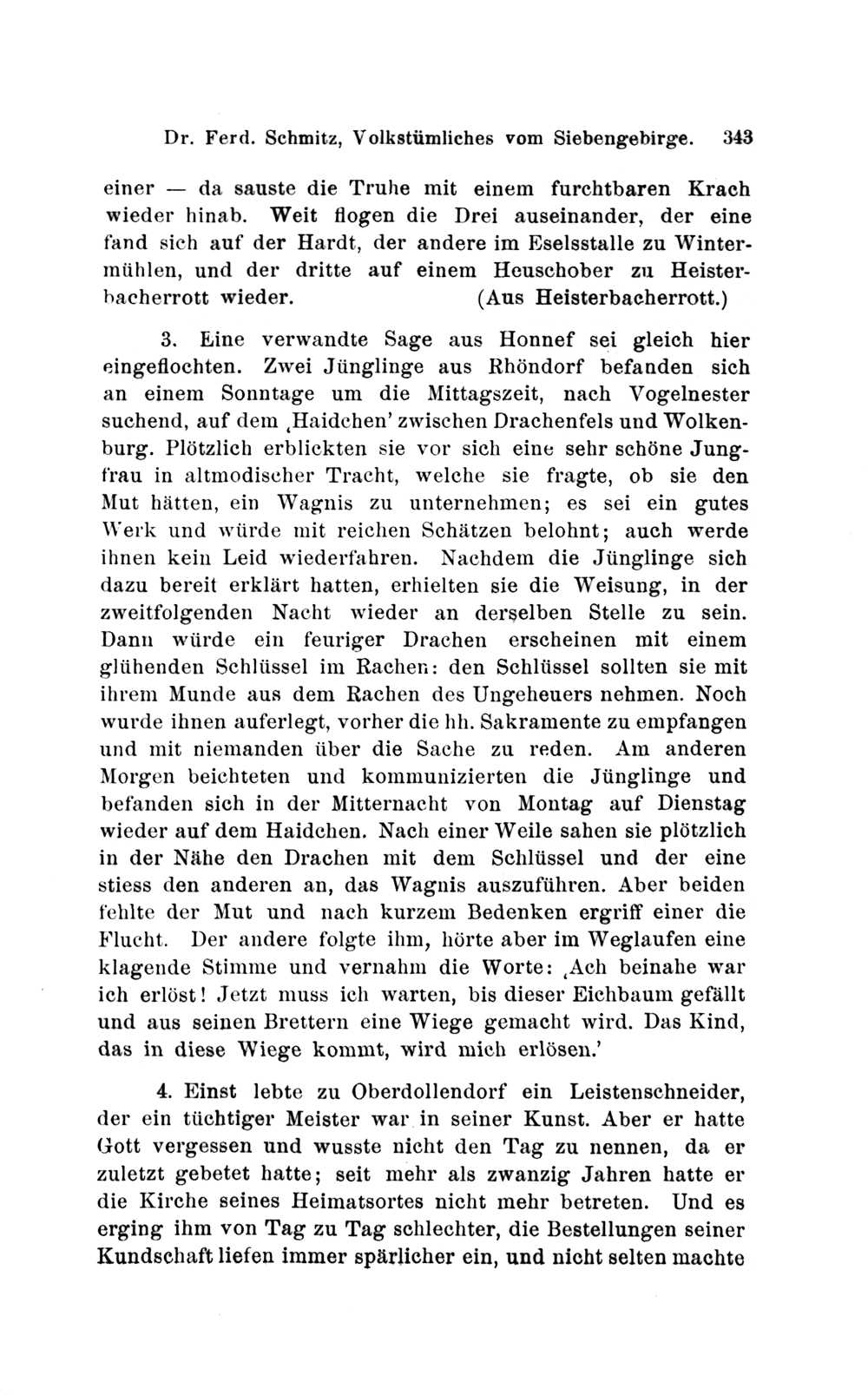 Dr. Ferd. Schmitz, Volkstümliches vom Siebengebirge. 343

einer — da sauste die Truhe mit einem furchtbaren Krach wieder hinab. Weit flogen die Drei auseinander, der eine fand sich auf der Hardt, der andere im Eselsstalle zu Wintermühlen, und der dritte auf einem Heuschober zu Heisterbacherrott wieder. (Aus Heisterbacherrott.)

3. Eine verwandte Sage aus Honnef sei gleich hier eingeflochten. Zwei Jünglinge aus Rhöndorf befanden sich an einem Sonntage um die Mittagszeit, nach Vogelnester suchend, auf dem ‚Haidchen' zwischen Drachenfels und Wolkenburg. Plötzlich erblickten sie vor sich eine sehr schöne Jungfrau in altmodischer Tracht, welche sie fragte, ob sie den Mut hätten, ein Wagnis zu unternehmen; es sei ein gutes Werk und würde mit reichen Schätzen belohnt; auch werde ihnen kein Leid wiederfahren. Nachdem die Jünglinge sich dazu bereit erklärt hatten, erhielten sie die Weisung, in der zweitfolgenden Nacht wieder an derselben Stelle zu sein. Dann würde ein feuriger Drachen erscheinen mit einem glühenden Schlüssel im Rachen: den Schlüssel sollten sie mit ihrem Munde aus dem Rachen des Ungeheuers nehmen. Noch wurde ihnen auferlegt, vorher die hh. Sakramente zu empfangen und mit niemanden über die Sache zu reden. Am anderen Morgen beichteten und kommunizierten die Jünglinge und befanden sich in der Mitternacht von Montag auf Dienstag wieder auf dem Haidchen. Nach einer Weile sahen sie plötzlich in der Nähe den Drachen mit dem Schlüssel und der eine stiess den anderen an, das Wagnis auszuführen. Aber beiden fehlte der Mut und nach kurzem Bedenken ergriff einer die Flucht. Der andere folgte ihm, hörte aber im Weglaufen eine klagende Stimme und vernahm die Worte: ‚Ach beinahe war ich erlöst! Jetzt muss ich warten, bis dieser Eichbaum gefällt und aus seinen Brettern eine Wiege gemacht wird. Das Kind, das in diese Wiege kommt, wird mich erlösen.'

4. Einst lebte zu Oberdollendorf ein Leistenschneider, der ein tüchtiger Meister war in seiner Kunst. Aber er hatte Gott vergessen und wusste nicht den Tag zu nennen, da er zuletzt gebetet hatte; seit mehr als zwanzig Jahren hatte er die Kirche seines Heimatsortes nicht mehr betreten. Und es erging ihm von Tag zu Tag schlechter, die Bestellungen seiner Kundschaft liefen immer spärlicher ein, und nicht selten machte